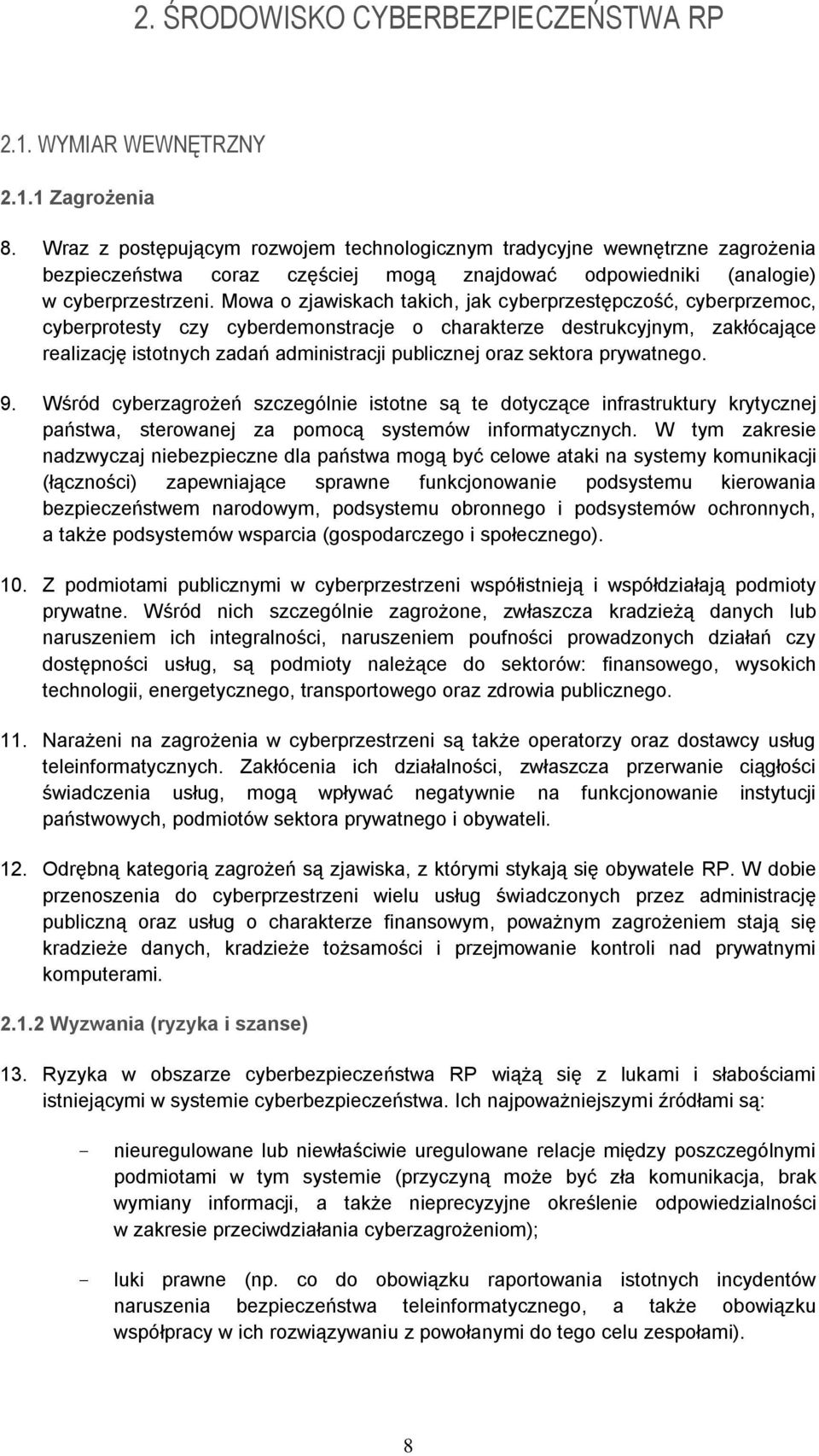 2. ŚRODOWISKO CYBERBEZPIECZEŃSTWA RP

2.1. WYMIAR WEWNĘTRZNY

2.1.1 Zagrożenia

8. Wraz z postępującym rozwojem technologicznym tradycyjne wewnętrzne zagrożenia bezpieczeństwa coraz częściej mogą znajdować odpowiedniki (analogie) w cyberprzestrzeni. Mowa o zjawiskach takich, jak cyberprzestępczość, cyberprzemoc, cyberprotesty czy cyberdemonstracje o charakterze destrukcyjnym, zakłócające realizację istotnych zadań administracji publicznej oraz sektora prywatnego.

9. Wśród cyberzagrożeń szczególnie istotne są te dotyczące infrastruktury krytycznej państwa, sterowanej za pomocą systemów informatycznych. W tym zakresie nadzwyczaj niebezpieczne dla państwa mogą być celowe ataki na systemy komunikacji (łączności) zapewniające sprawne funkcjonowanie podsystemu kierowania bezpieczeństwem narodowym, podsystemu obronnego i podsystemów ochronnych, a także podsystemów wsparcia (gospodarczego i społecznego).

10. Z podmiotami publicznymi w cyberprzestrzeni współistnieją i współdziałają podmioty prywatne. Wśród nich szczególnie zagrożone, zwłaszcza kradzieżą danych lub naruszeniem ich integralności, naruszeniem poufności prowadzonych działań czy dostępności usług, są podmioty należące do sektorów: finansowego, wysokich technologii, energetycznego, transportowego oraz zdrowia publicznego.

11. Narażeni na zagrożenia w cyberprzestrzeni są także operatorzy oraz dostawcy usług teleinformatycznych. Zakłócenia ich działalności, zwłaszcza przerwanie ciągłości świadczenia usług, mogą wpływać negatywnie na funkcjonowanie instytucji państwowych, podmiotów sektora prywatnego i obywateli.

12. Odrębną kategorią zagrożeń są zjawiska, z którymi stykają się obywatele RP. W dobie przenoszenia do cyberprzestrzeni wielu usług świadczonych przez administrację publiczną oraz usług o charakterze finansowym, poważnym zagrożeniem stają się kradzieże danych, kradzieże tożsamości i przejmowanie kontroli nad prywatnymi komputerami.

2.1.2 Wyzwania (ryzyka i szanse)

13. Ryzyka w obszarze cyberbezpieczeństwa RP wiążą się z lukami i słabościami istniejącymi w systemie cyberbezpieczeństwa. Ich najpoważniejszymi źródłami są:

- nieuregulowane lub niewłaściwie uregulowane relacje między poszczególnymi podmiotami w tym systemie (przyczyną może być zła komunikacja, brak wymiany informacji, a także nieprecyzyjne określenie odpowiedzialności w zakresie przeciwdziałania cyberzagrożeniom);

- luki prawne (np. co do obowiązku raportowania istotnych incydentów naruszenia bezpieczeństwa teleinformatycznego, a także obowiązku współpracy w ich rozwiązywaniu z powołanymi do tego celu zespołami).

8